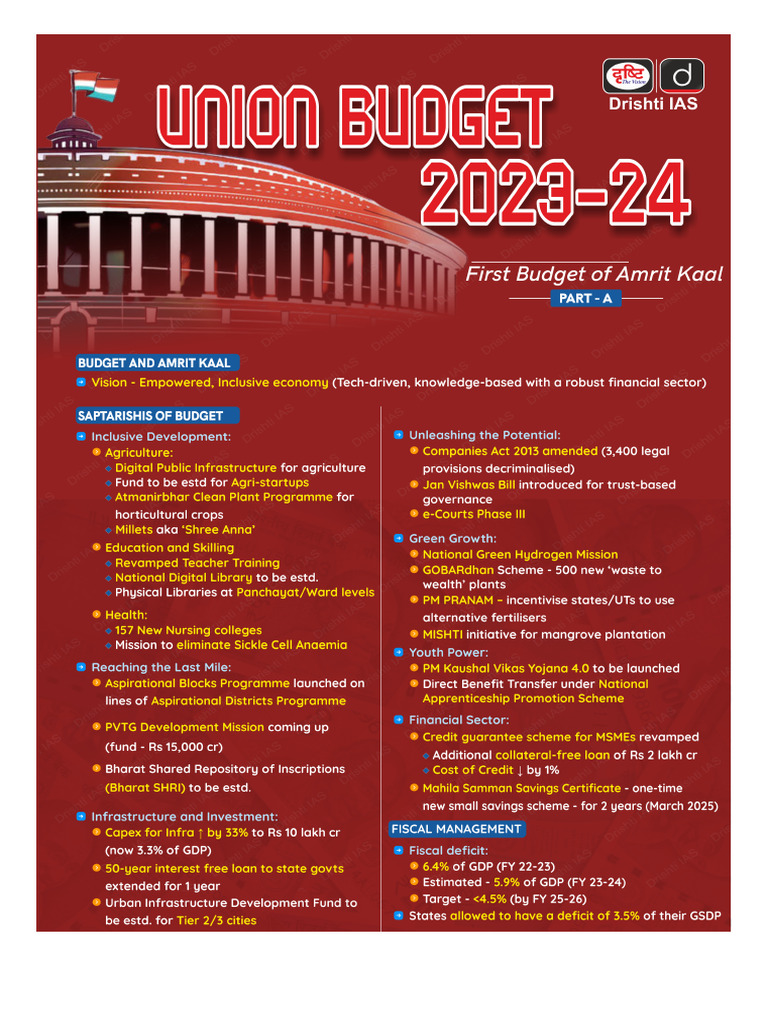 दृष्टि The Vision
Drishti IAS

UNION BUDGET
2023-24

First Budget of Amrit Kaal
PART - A

BUDGET AND AMRIT KAAL
Vision - Empowered, Inclusive economy (Tech-driven, knowledge-based with a robust financial sector)

SAPTARISHIS OF BUDGET
Inclusive Development:
Agriculture:
Digital Public Infrastructure for agriculture
Fund to be estd for Agri-startups
Atmanirbhar Clean Plant Programme for horticultural crops
Millets aka 'Shree Anna'
Education and Skilling
Revamped Teacher Training
National Digital Library to be estd.
Physical Libraries at Panchayat/Ward levels
Health:
157 New Nursing colleges
Mission to eliminate Sickle Cell Anaemia
Reaching the Last Mile:
Aspirational Blocks Programme launched on lines of Aspirational Districts Programme
PVTG Development Mission coming up (fund - Rs 15,000 cr)
Bharat Shared Repository of Inscriptions (Bharat SHRI) to be estd.
Infrastructure and Investment:
Capex for Infra ↑ by 33% to Rs 10 lakh cr (now 3.3% of GDP)
50-year interest free loan to state govts extended for 1 year
Urban Infrastructure Development Fund to be estd. for Tier 2/3 cities

Unleashing the Potential:
Companies Act 2013 amended (3,400 legal provisions decriminalised)
Jan Vishwas Bill introduced for trust-based governance
e-Courts Phase III
Green Growth:
National Green Hydrogen Mission
GOBARdhan Scheme - 500 new 'waste to wealth' plants
PM PRANAM – incentivise states/UTs to use alternative fertilisers
MISHTI initiative for mangrove plantation
Youth Power:
PM Kaushal Vikas Yojana 4.0 to be launched
Direct Benefit Transfer under National Apprenticeship Promotion Scheme
Financial Sector:
Credit guarantee scheme for MSMEs revamped
Additional collateral-free loan of Rs 2 lakh cr
Cost of Credit ↓ by 1%
Mahila Samman Savings Certificate - one-time new small savings scheme - for 2 years (March 2025)

FISCAL MANAGEMENT
Fiscal deficit:
6.4% of GDP (FY 22-23)
Estimated - 5.9% of GDP (FY 23-24)
Target - <4.5% (by FY 25-26)
States allowed to have a deficit of 3.5% of their GSDP